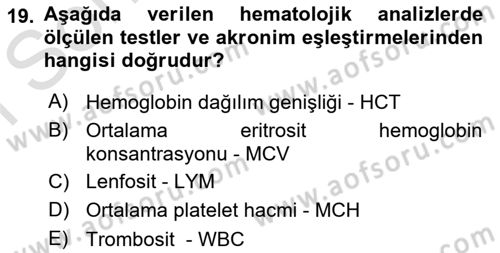 19. Aşağıda verilen hematolojik analizlerde ölçülen testler ve akronim eşleştirmelerinden hangisi doğrudur?

A) Hemoglobin dağılım genişliği - HCT
B) Ortalama eritrosit hemoglobin konsantrasyonu - MCV
C) Lenfosit - LYM
D) Ortalama platelet hacmi - MCH
E) Trombosit - WBC

www.aofsoru.com